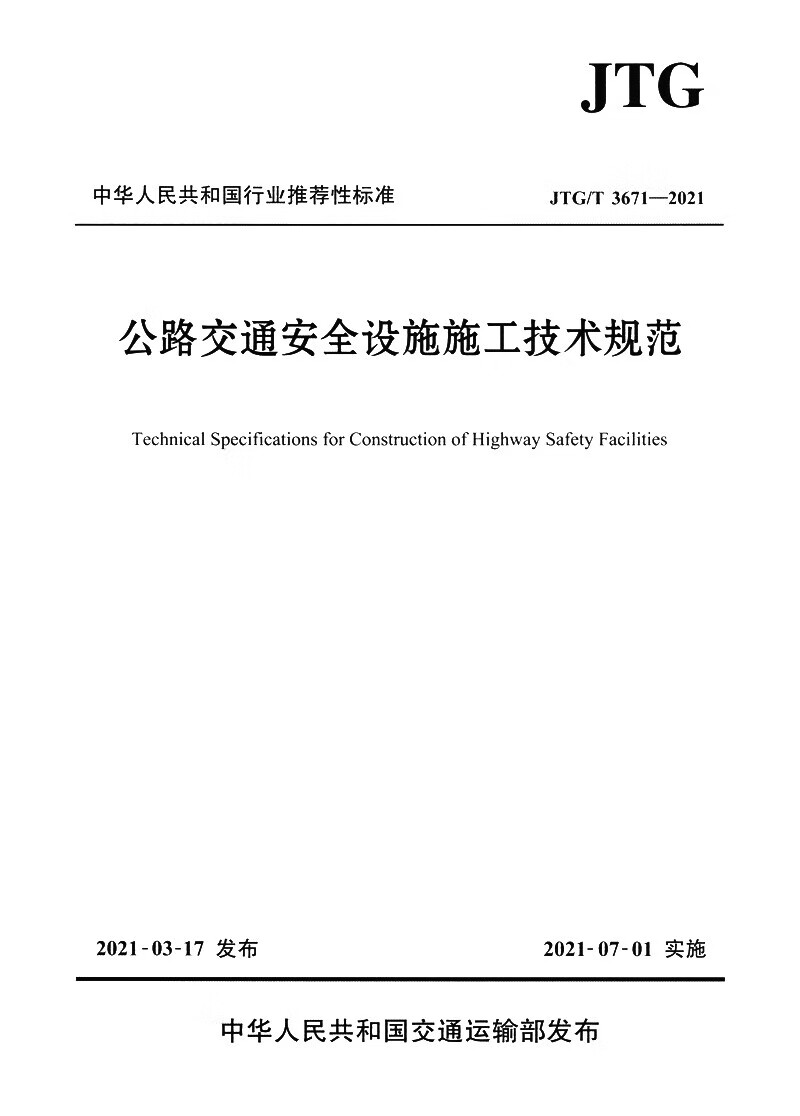 JTG

中华人民共和国行业推荐性标准

JTG/T 3671—2021

公路交通安全设施施工技术规范

Technical Specifications for Construction of Highway Safety Facilities

2021-03-17 发布

2021-07-01 实施

中华人民共和国交通运输部发布